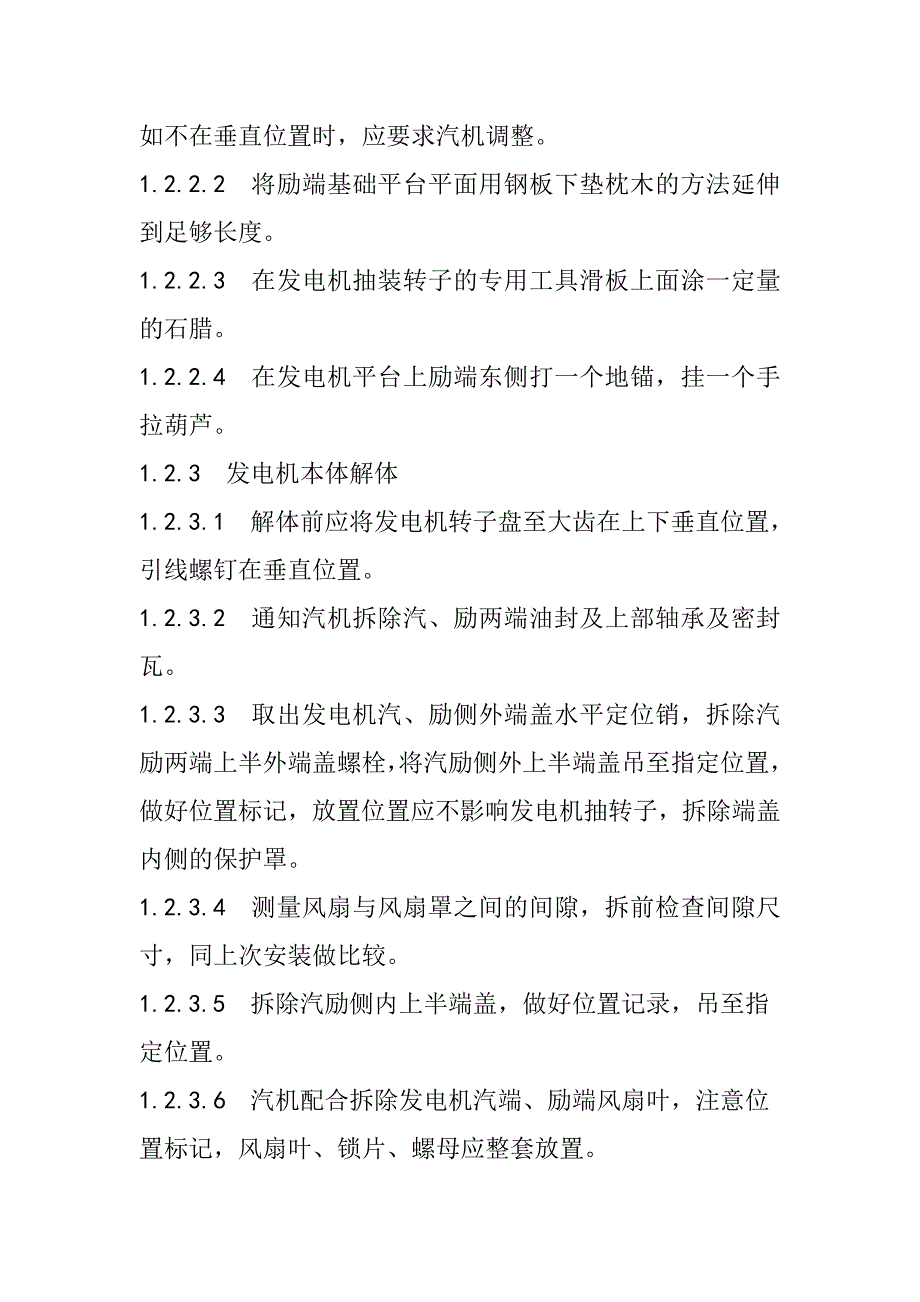 如不在垂直位置时，应要求汽机调整。

1.2.2.2　将励端基础平台平面用钢板下垫枕木的方法延伸到足够长度。

1.2.2.3　在发电机抽装转子的专用工具滑板上面涂一定量的石腊。

1.2.2.4　在发电机平台上励端东侧打一个地锚，挂一个手拉葫芦。

1.2.3　发电机本体解体

1.2.3.1　解体前应将发电机转子盘至大齿在上下垂直位置，引线螺钉在垂直位置。

1.2.3.2　通知汽机拆除汽、励两端油封及上部轴承及密封瓦。

1.2.3.3　取出发电机汽、励侧外端盖水平定位销，拆除汽励两端上半外端盖螺栓，将汽励侧外上半端盖吊至指定位置，做好位置标记，放置位置应不影响发电机抽转子，拆除端盖内侧的保护罩。

1.2.3.4　测量风扇与风扇罩之间的间隙，拆前检查间隙尺寸，同上次安装做比较。

1.2.3.5　拆除汽励侧内上半端盖，做好位置记录，吊至指定位置。

1.2.3.6　汽机配合拆除发电机汽端、励端风扇叶，注意位置标记，风扇叶、锁片、螺母应整套放置。